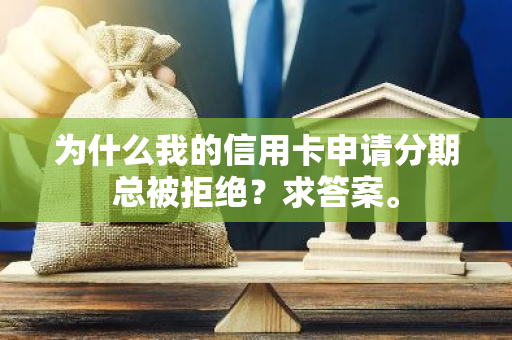 为什么我的信用卡申请分期总被拒绝？求答案。